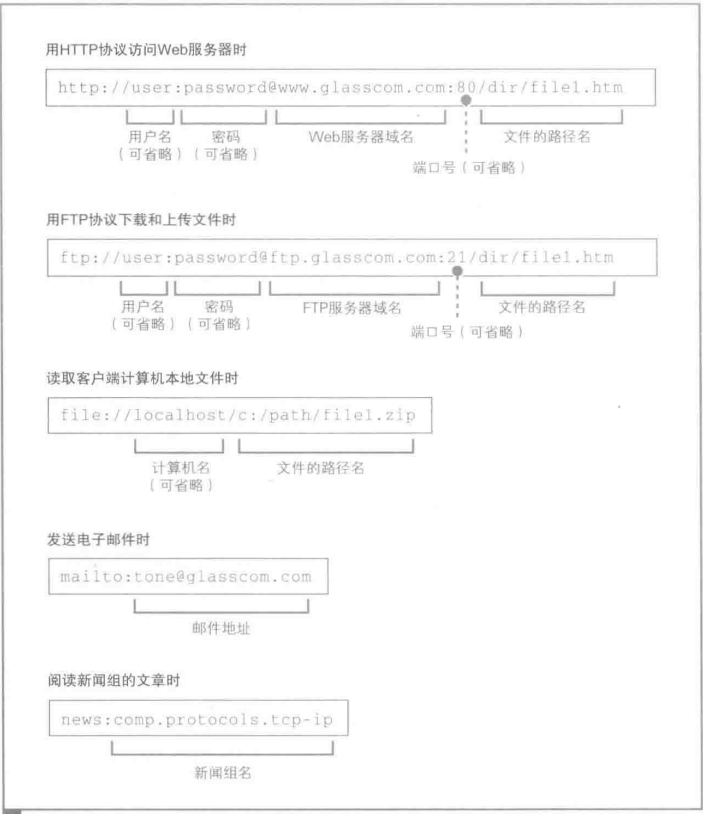 用HTTP协议访问Web服务器时

http://user:password@www.glasscom.com:80/dir/file1.htm

用户名（可省略）　密码（可省略）　Web服务器域名　端口号（可省略）　文件的路径名

用FTP协议下载和上传文件时

ftp://user:password@ftp.glasscom.com:21/dir/file1.htm

用户名（可省略）　密码（可省略）　FTP服务器域名　端口号（可省略）　文件的路径名

读取客户端计算机本地文件时

file://localhost/c:/path/file1.zip

计算机名（可省略）　文件的路径名

发送电子邮件时

mailto:tone@glasscom.com

邮件地址

阅读新闻组的文章时

news:comp.protocols.tcp-ip

新闻组名